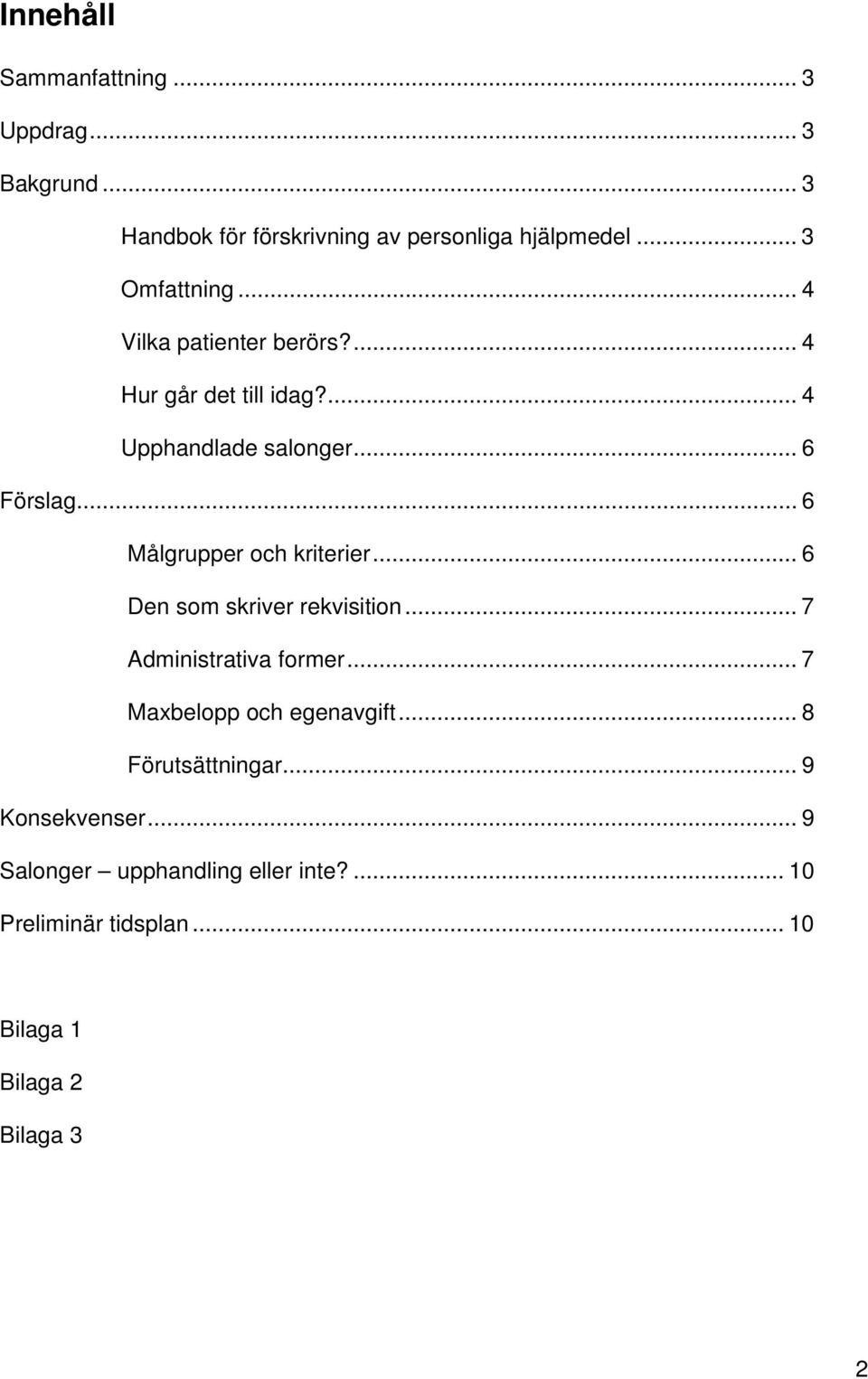 Innehåll

Sammanfattning ... 3

Uppdrag ... 3

Bakgrund ... 3

Handbok för förskrivning av personliga hjälpmedel ... 3

Omfattning ... 4

Vilka patienter berörs? ... 4

Hur går det till idag? ... 4

Upphandlade salonger ... 6

Förslag ... 6

Målgrupper och kriterier ... 6

Den som skriver rekvisition ... 7

Administrativa former ... 7

Maxbelopp och egenavgift ... 8

Förutsättningar ... 9

Konsekvenser ... 9

Salonger – upphandling eller inte? ... 10

Preliminär tidsplan ... 10

Bilaga 1

Bilaga 2

Bilaga 3

2